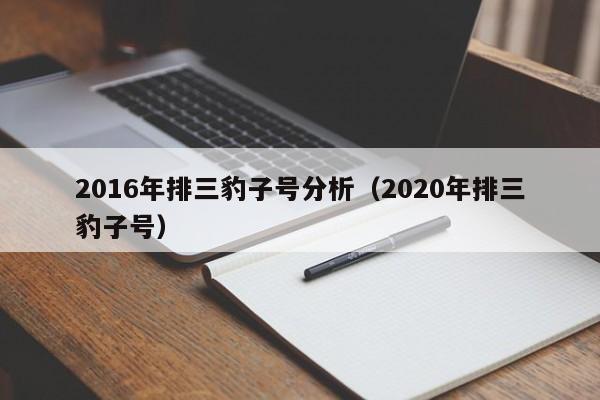 2016年排三豹子号分析（2020年排三豹子号）